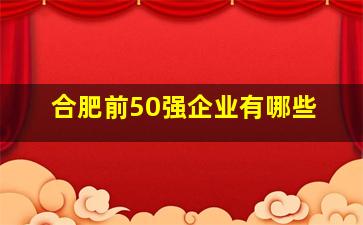 合肥前50强企业有哪些